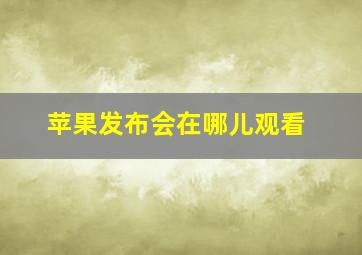 苹果发布会在哪儿观看